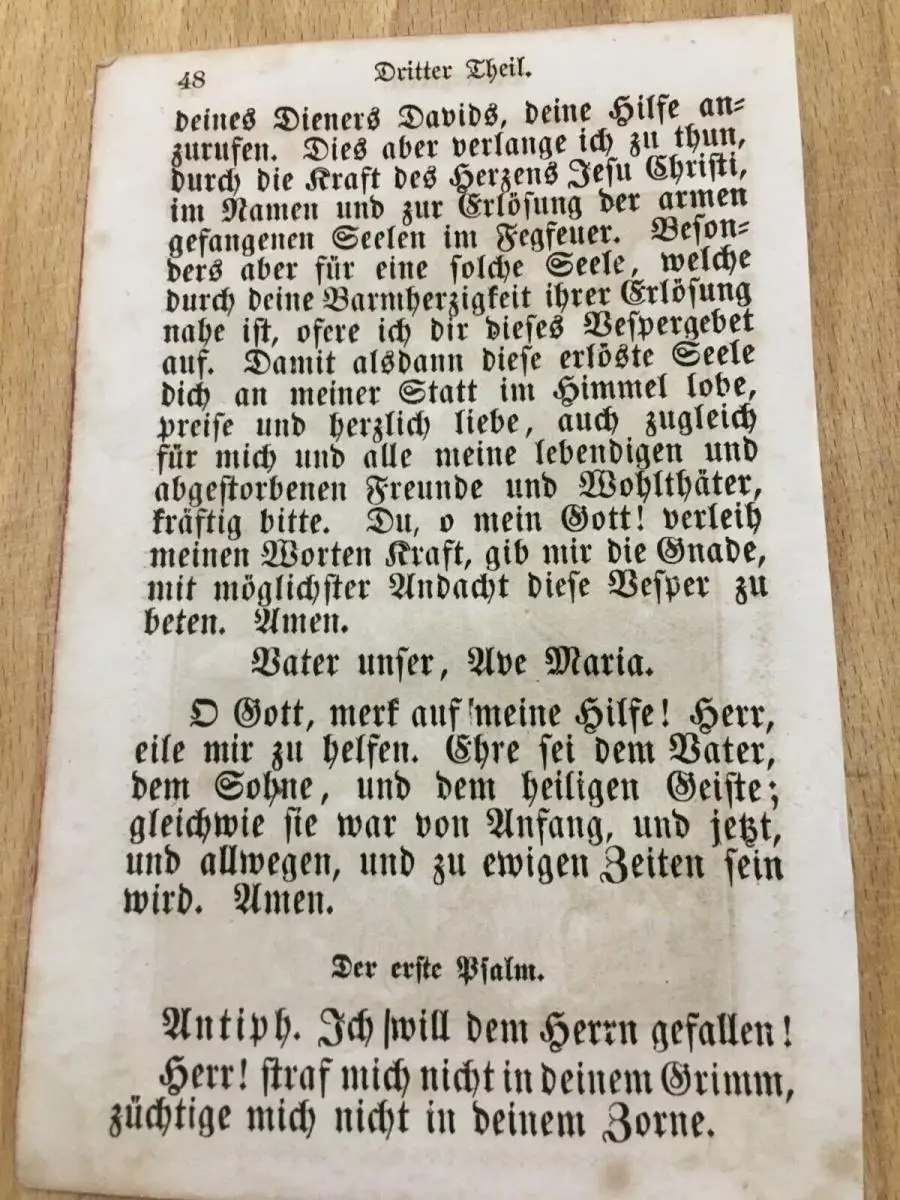 48 Dritter Theil.

deines Dieners Davids, deine Hilfe anzurufen. Dies aber verlange ich zu thun, durch die Kraft des Herzens Jesu Christi, im Namen und zur Erlösung der armen gefangenen Seelen im Fegfeuer. Besonders aber für eine solche Seele, welche durch deine Barmherzigkeit ihrer Erlösung nahe ist, ofere ich dir dieses Vespergebet auf. Damit alsdann diese erlöste Seele dich an meiner Statt im Himmel lobe, preise und herzlich liebe, auch zugleich für mich und alle meine lebendigen und abgestorbenen Freunde und Wohlthäter, kräftig bitte. Du, o mein Gott! verleih meinen Worten Kraft, gib mir die Gnade, mit möglichster Andacht diese Vesper zu beten. Amen.

Vater unser, Ave Maria.

O Gott, merk auf meine Hilfe! Herr, eile mir zu helfen. Ehre sei dem Vater, dem Sohne, und dem heiligen Geiste; gleichwie sie war von Anfang, und jetzt, und allwegen, und zu ewigen Zeiten sein wird. Amen.

Der erste Psalm.

Antiph. Ich will dem Herrn gefallen!
Herr! straf mich nicht in deinem Grimm, züchtige mich nicht in deinem Zorne.